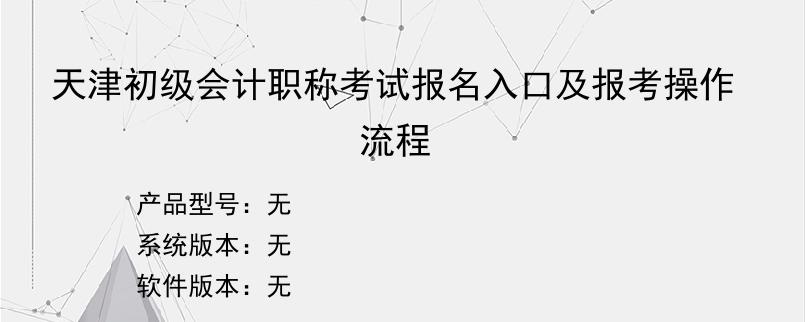 天津初级会计职称考试报名入口及报考操作流程

产品型号：无

系统版本：无

软件版本：无